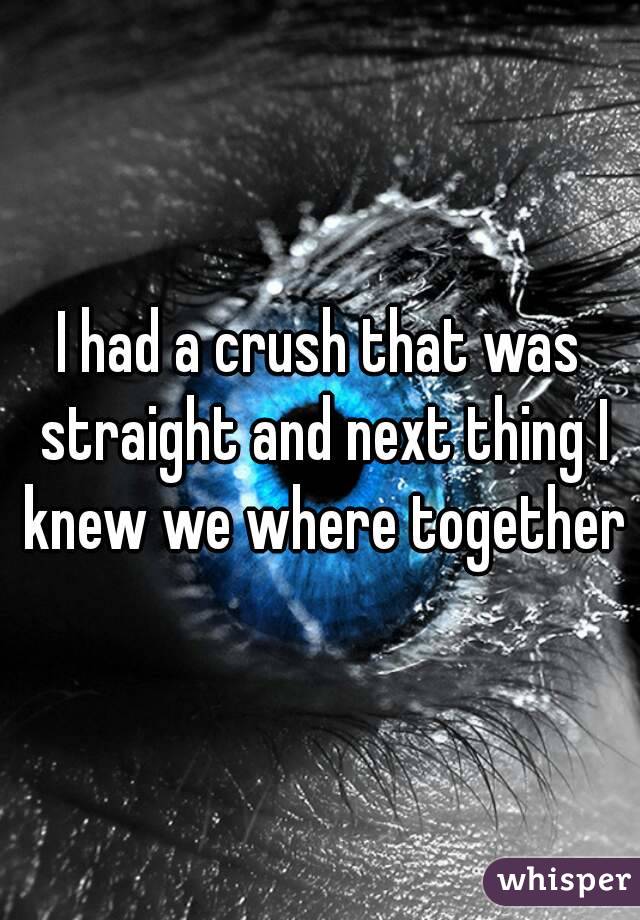 I had a crush that was straight and next thing I knew we where together

whisper